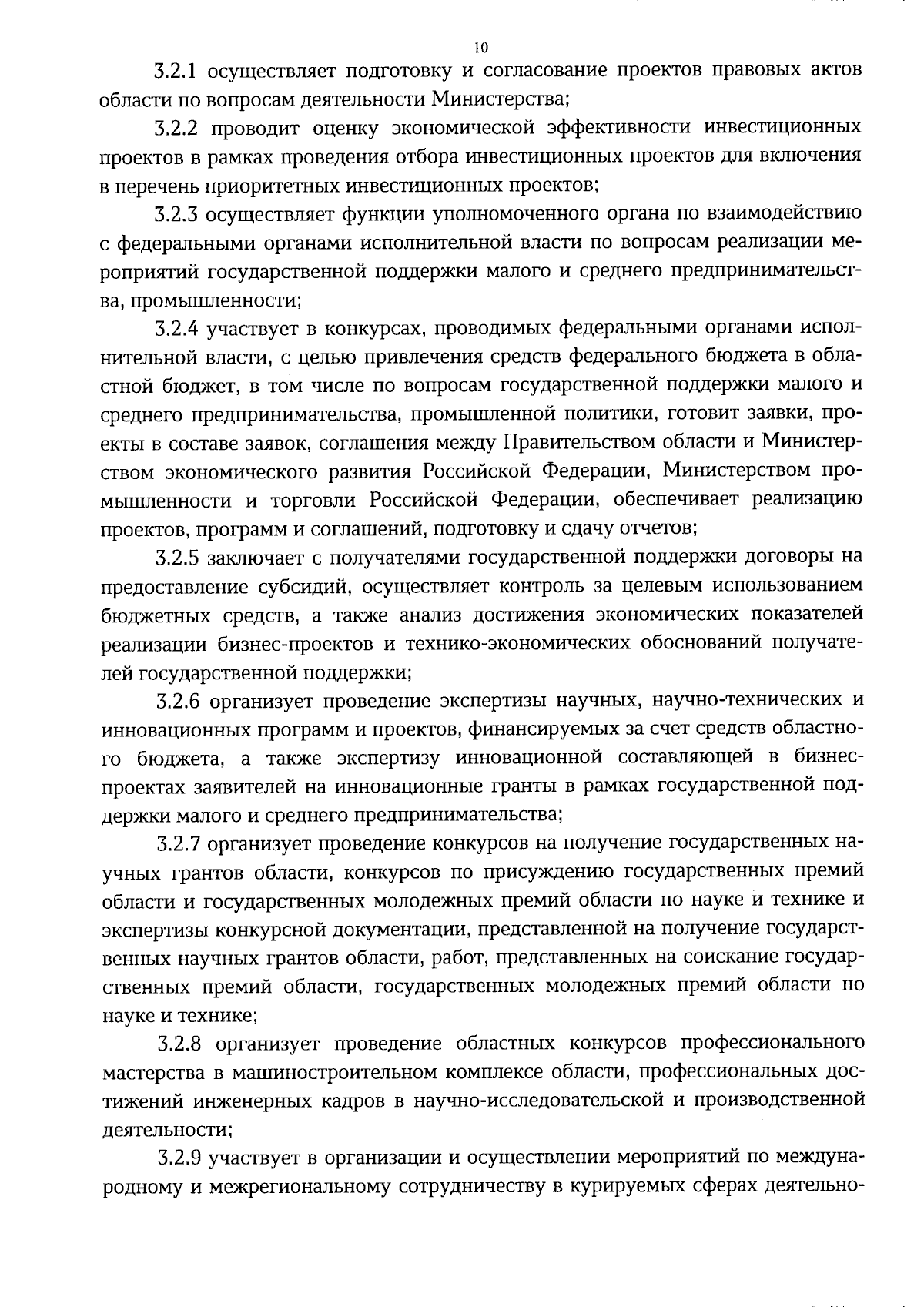 10

3.2.1 осуществляет подготовку и согласование проектов правовых актов области по вопросам деятельности Министерства;

3.2.2 проводит оценку экономической эффективности инвестиционных проектов в рамках проведения отбора инвестиционных проектов для включения в перечень приоритетных инвестиционных проектов;

3.2.3 осуществляет функции уполномоченного органа по взаимодействию с федеральными органами исполнительной власти по вопросам реализации мероприятий государственной поддержки малого и среднего предпринимательства, промышленности;

3.2.4 участвует в конкурсах, проводимых федеральными органами исполнительной власти, с целью привлечения средств федерального бюджета в областной бюджет, в том числе по вопросам государственной поддержки малого и среднего предпринимательства, промышленной политики, готовит заявки, проекты в составе заявок, соглашения между Правительством области и Министерством экономического развития Российской Федерации, Министерством промышленности и торговли Российской Федерации, обеспечивает реализацию проектов, программ и соглашений, подготовку и сдачу отчетов;

3.2.5 заключает с получателями государственной поддержки договоры на предоставление субсидий, осуществляет контроль за целевым использованием бюджетных средств, а также анализ достижения экономических показателей реализации бизнес-проектов и технико-экономических обоснований получателей государственной поддержки;

3.2.6 организует проведение экспертизы научных, научно-технических и инновационных программ и проектов, финансируемых за счет средств областного бюджета, а также экспертизу инновационной составляющей в бизнес-проектах заявителей на инновационные гранты в рамках государственной поддержки малого и среднего предпринимательства;

3.2.7 организует проведение конкурсов на получение государственных научных грантов области, конкурсов по присуждению государственных премий области и государственных молодежных премий области по науке и технике и экспертизы конкурсной документации, представленной на получение государственных научных грантов области, работ, представленных на соискание государственных премий области, государственных молодежных премий области по науке и технике;

3.2.8 организует проведение областных конкурсов профессионального мастерства в машиностроительном комплексе области, профессиональных достижений инженерных кадров в научно-исследовательской и производственной деятельности;

3.2.9 участвует в организации и осуществлении мероприятий по международному и межрегиональному сотрудничеству в курируемых сферах деятельно-